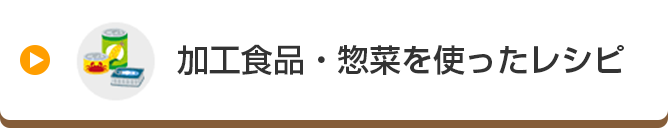 加工食品・惣菜を使ったレシピ